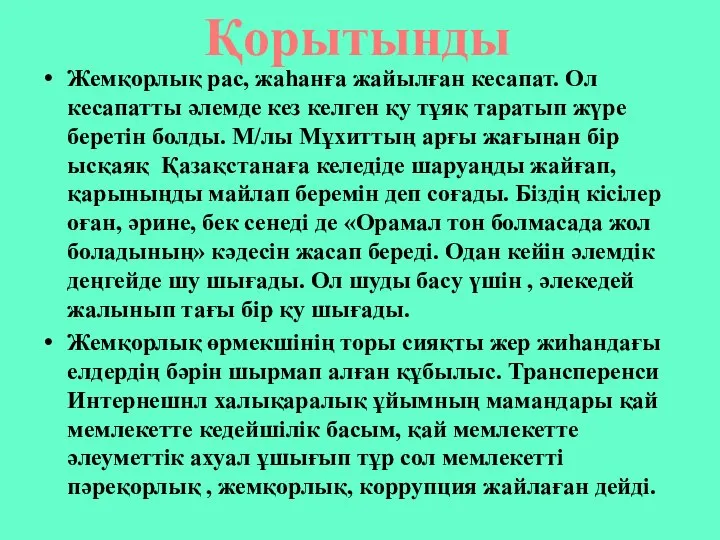 Қорытынды

• Жемқорлық рас, жаһанға жайылған кесапат. Ол кесапатты әлемде кез келген қу тұяқ таратып жүре беретін болды. М/лы Мұхиттың арғы жағынан бір ысқаяқ  Қазақстанаға келедіде шаруаңды жайғап, қарыныңды майлап беремін деп соғады. Біздің кісілер оған, әрине, бек сенеді де «Орамал тон болмасада жол боладының» кәдесін жасап береді. Одан кейін әлемдік деңгейде шу шығады. Ол шуды басу үшін , әлекедей жалынып тағы бір қу шығады.

• Жемқорлық өрмекшінің торы сияқты жер жиһандағы елдердің бәрін шырмап алған құбылыс. Трансперенси Интернешнл халықаралық ұйымның мамандары қай мемлекетте кедейшілік басым, қай мемлекетте әлеуметтік ахуал ұшығып тұр сол мемлекетті пәреқорлық , жемқорлық, коррупция жайлаған дейді.